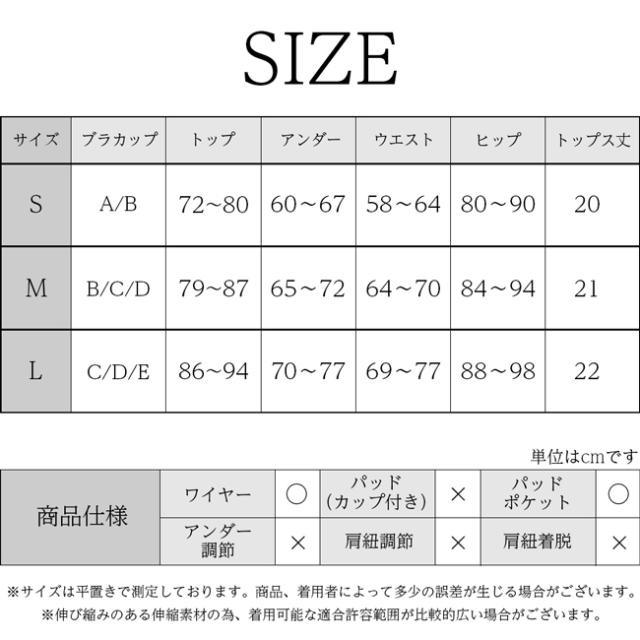 SIZE

| サイズ | ブラカップ | トップ | アンダー | ウエスト | ヒップ | トップス丈 |
|---|---|---|---|---|---|---|
| S | A/B | 72~80 | 60～67 | 58～64 | 80～90 | 20 |
| M | B/C/D | 79~87 | 65～72 | 64～70 | 84～94 | 21 |
| L | C/D/E | 86~94 | 70～77 | 69～77 | 88～98 | 22 |

単位はcmです

| 商品仕様 | ワイヤー | ○ | パッド(カップ付き) | × | パッドポケット | ○ |
|---|---|---|---|---|---|---|
| | アンダー調節 | × | 肩紐調節 | × | 肩紐着脱 | × |

※サイズは平置きで測定しております。商品、着用者によって多少の誤差が生じる場合がございます。
※伸び縮みのある伸縮素材の為、着用可能な適合許容範囲が比較的広い場合がございます。